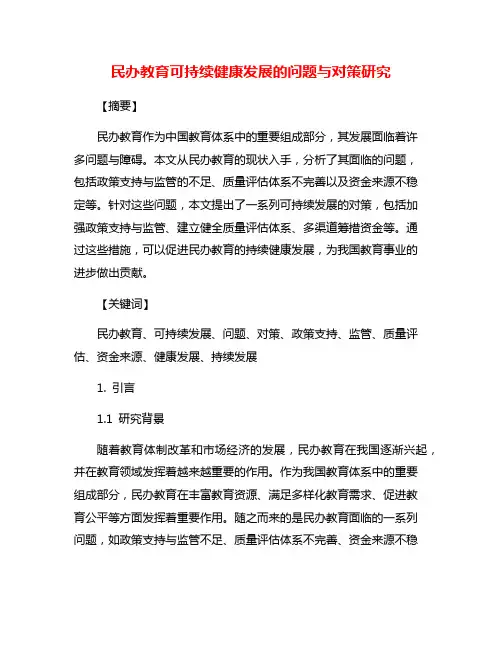 民办教育可持续健康发展的问题与对策研究

【摘要】

民办教育作为中国教育体系中的重要组成部分，其发展面临着许多问题与障碍。本文从民办教育的现状入手，分析了其面临的问题，包括政策支持与监管的不足、质量评估体系不完善以及资金来源不稳定等。针对这些问题，本文提出了一系列可持续发展的对策，包括加强政策支持与监管、建立健全质量评估体系、多渠道筹措资金等。通过这些措施，可以促进民办教育的持续健康发展，为我国教育事业的进步做出贡献。

【关键词】

民办教育、可持续发展、问题、对策、政策支持、监管、质量评估、资金来源、健康发展、持续发展

1. 引言

1.1 研究背景

随着教育体制改革和市场经济的发展，民办教育在我国逐渐兴起，并在教育领域发挥着越来越重要的作用。作为我国教育体系中的重要组成部分，民办教育在丰富教育资源、满足多样化教育需求、促进教育公平等方面发挥着重要作用。随之而来的是民办教育面临的一系列问题，如政策支持与监管不足、质量评估体系不完善、资金来源不稳